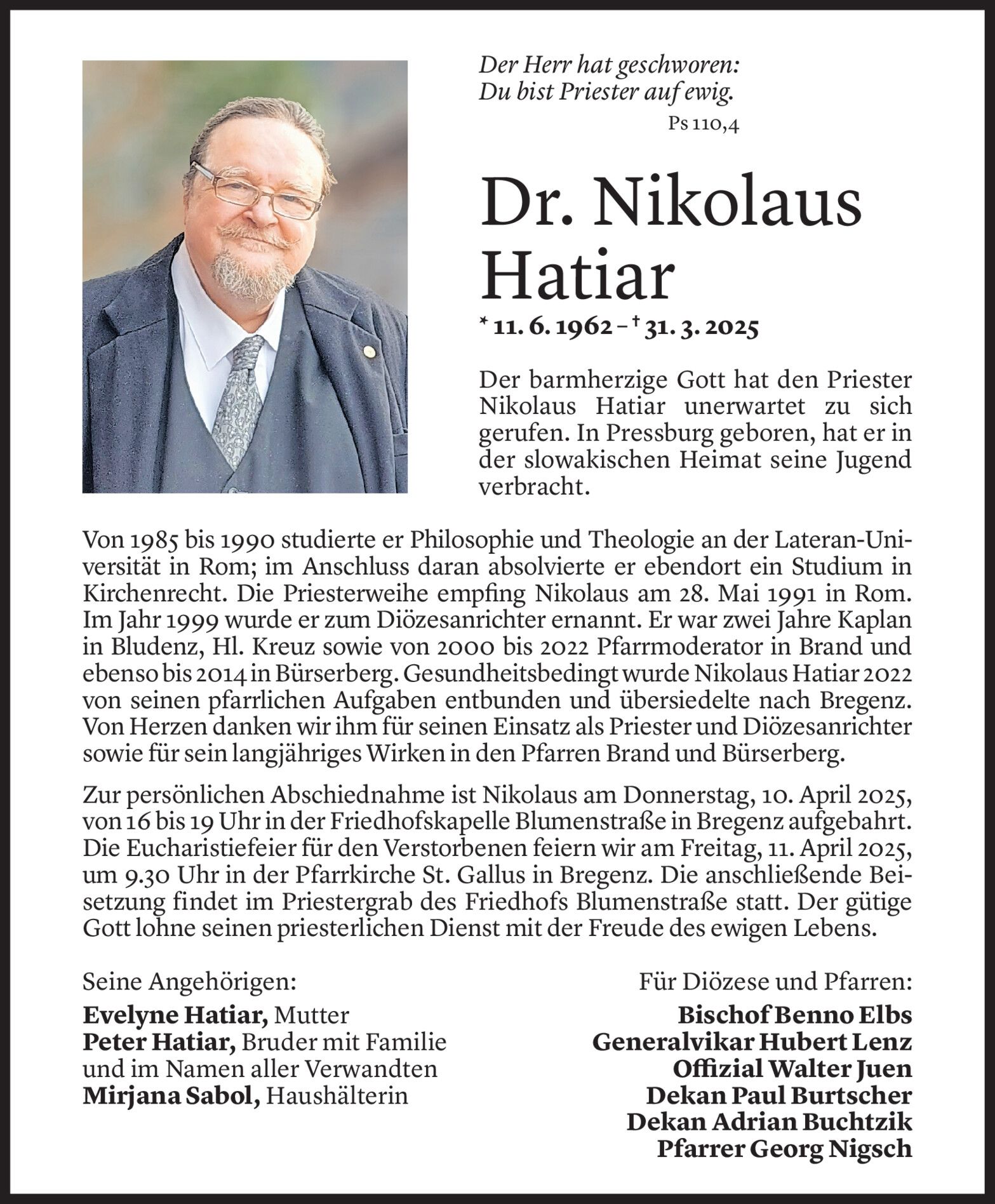 Der Herr hat geschworen:
Du bist Priester auf ewig.
Ps 110,4

Dr. Nikolaus Hatiar

* 11. 6. 1962 – † 31. 3. 2025

Der barmherzige Gott hat den Priester Nikolaus Hatiar unerwartet zu sich gerufen. In Pressburg geboren, hat er in der slowakischen Heimat seine Jugend verbracht.

Von 1985 bis 1990 studierte er Philosophie und Theologie an der Lateran-Universität in Rom; im Anschluss daran absolvierte er ebendort ein Studium in Kirchenrecht. Die Priesterweihe empfing Nikolaus am 28. Mai 1991 in Rom. Im Jahr 1999 wurde er zum Diözesanrichter ernannt. Er war zwei Jahre Kaplan in Bludenz, Hl. Kreuz sowie von 2000 bis 2022 Pfarrmoderator in Brand und ebenso bis 2014 in Bürserberg. Gesundheitsbedingt wurde Nikolaus Hatiar 2022 von seinen pfarrlichen Aufgaben entbunden und übersiedelte nach Bregenz. Von Herzen danken wir ihm für seinen Einsatz als Priester und Diözesanrichter sowie für sein langjähriges Wirken in den Pfarren Brand und Bürserberg.

Zur persönlichen Abschiednahme ist Nikolaus am Donnerstag, 10. April 2025, von 16 bis 19 Uhr in der Friedhofskapelle Blumenstraße in Bregenz aufgebahrt. Die Eucharistiefeier für den Verstorbenen feiern wir am Freitag, 11. April 2025, um 9.30 Uhr in der Pfarrkirche St. Gallus in Bregenz. Die anschließende Beisetzung findet im Priestergrab des Friedhofs Blumenstraße statt. Der gütige Gott lohne seinen priesterlichen Dienst mit der Freude des ewigen Lebens.

Seine Angehörigen:
Evelyne Hatiar, Mutter
Peter Hatiar, Bruder mit Familie
und im Namen aller Verwandten
Mirjana Sabol, Haushälterin

Für Diözese und Pfarren:
Bischof Benno Elbs
Generalvikar Hubert Lenz
Offizial Walter Juen
Dekan Paul Burtscher
Dekan Adrian Buchtzik
Pfarrer Georg Nigsch